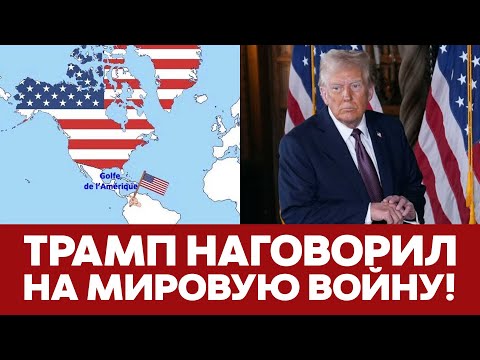 Golfe de l'Amérique

ТРАМП НАГОВОРИЛ НА МИРОВУЮ ВОЙНУ!